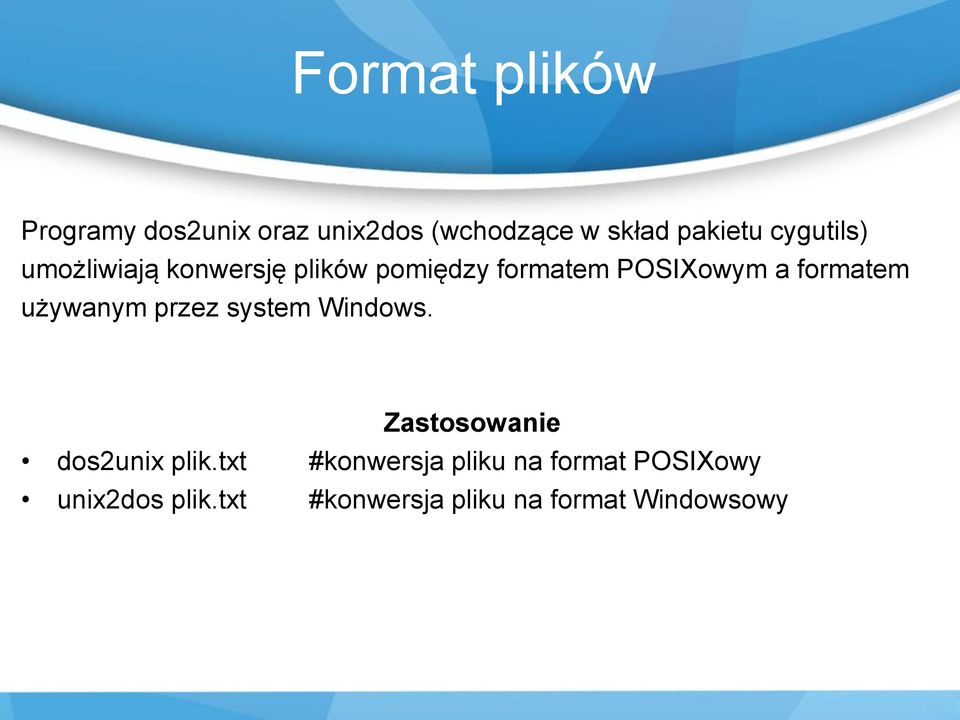 Format plików

Programy dos2unix oraz unix2dos (wchodzące w skład pakietu cygutils) umożliwiają konwersję plików pomiędzy formatem POSIXowym a formatem używanym przez system Windows.

Zastosowanie

• dos2unix plik.txt #konwersja pliku na format POSIXowy
• unix2dos plik.txt #konwersja pliku na format Windowsowy